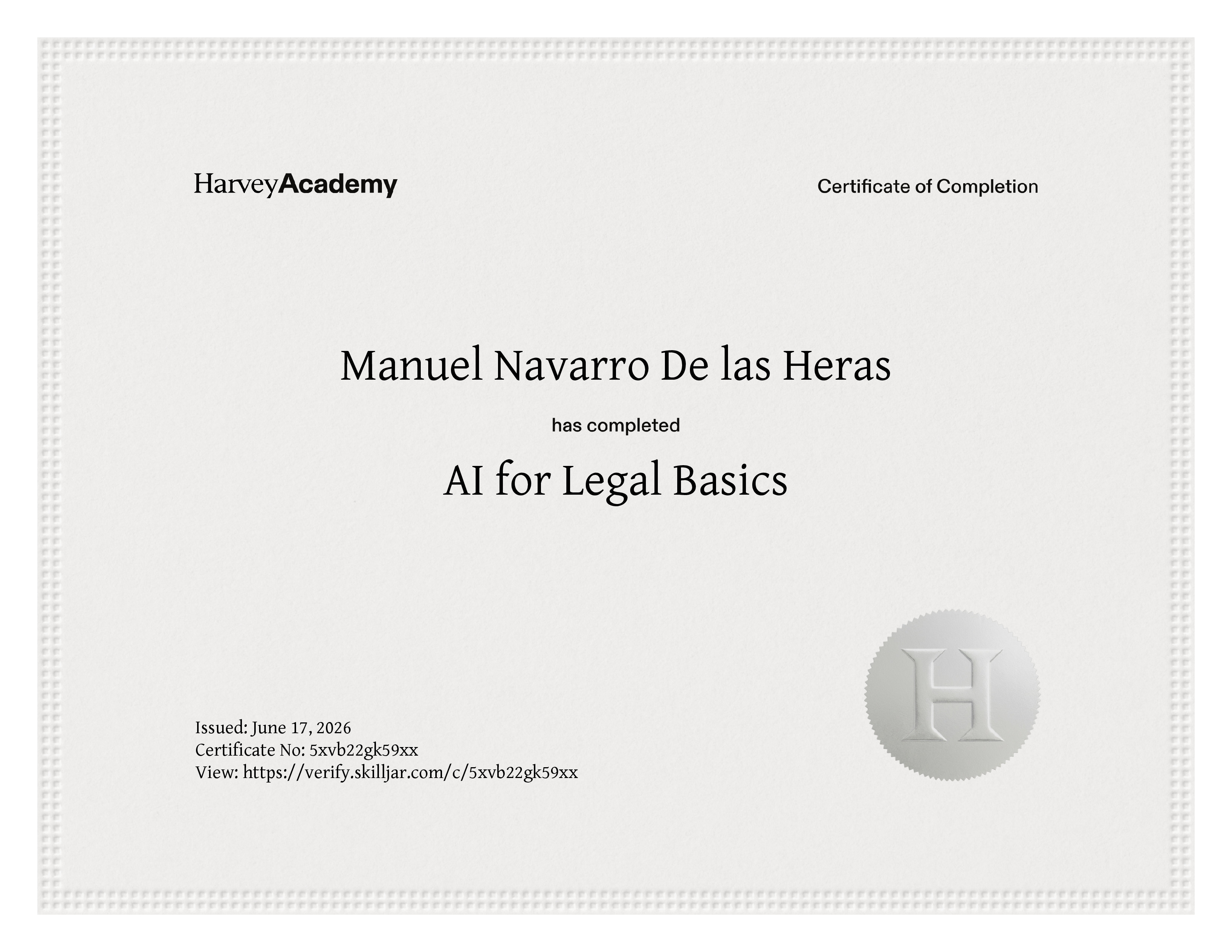 HarveyAcademy

Certificate of Completion

Manuel Navarro De las Heras

has completed

AI for Legal Basics

Issued: June 17, 2026
Certificate No: 5xvb22gk59xx
View: https://verify.skilljar.com/c/5xvb22gk59xx

H